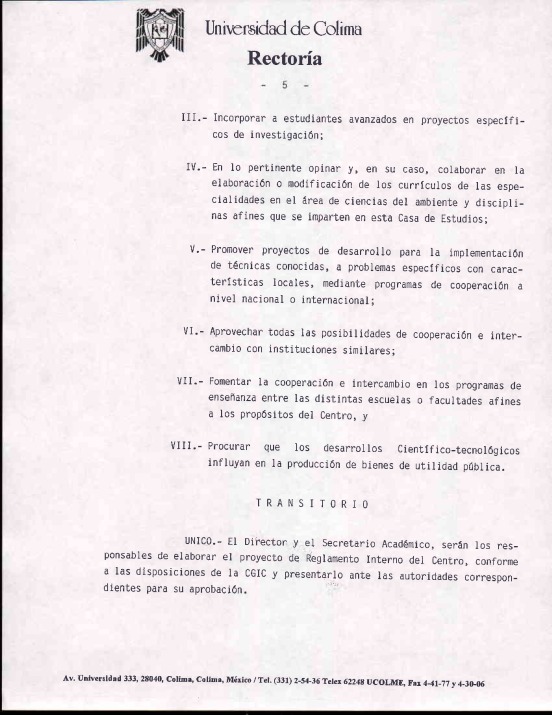 Universidad de Colima
Rectoría

- 5 -

III.- Incorporar a estudiantes avanzados en proyectos específicos de investigación;

IV.- En lo pertinente opinar y, en su caso, colaborar en la elaboración o modificación de los currículos de las especialidades en el área de ciencias del ambiente y disciplinas afines que se imparten en esta Casa de Estudios;

V.- Promover proyectos de desarrollo para la implementación de técnicas conocidas, a problemas específicos con características locales, mediante programas de cooperación a nivel nacional o internacional;

VI.- Aprovechar todas las posibilidades de cooperación e intercambio con instituciones similares;

VII.- Fomentar la cooperación e intercambio en los programas de enseñanza entre las distintas escuelas o facultades afines a los propósitos del Centro, y

VIII.- Procurar que los desarrollos Científico-tecnológicos influyan en la producción de bienes de utilidad pública.

TRANSITORIO

UNICO.- El Director y el Secretario Académico, serán los responsables de elaborar el proyecto de Reglamento Interno del Centro, conforme a las disposiciones de la CGIC y presentarlo ante las autoridades correspondientes para su aprobación.

Av. Universidad 333, 28040, Colima, Colima, México / Tel. (331) 2-54-36 Telex 62248 UCOLME, Fax 4-41-77 y 4-30-06